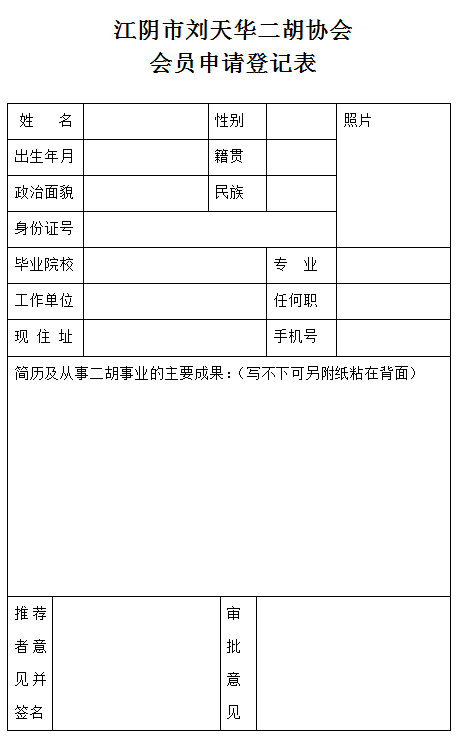 江阴市刘天华二胡协会
会员申请登记表

| 姓 名 | | 性别 | | 照片 |
|---|---|---|---|---|
| 出生年月 | | 籍贯 | | |
| 政治面貌 | | 民族 | | |
| 身份证号 | | | | |
| 毕业院校 | | | 专 业 | |
| 工作单位 | | | 任何职 | |
| 现 住 址 | | | 手机号 | |

简历及从事二胡事业的主要成果：（写不下可另附纸粘在背面）

| 推荐者意见并签名 | | 审批意见 | |
|---|---|---|---|